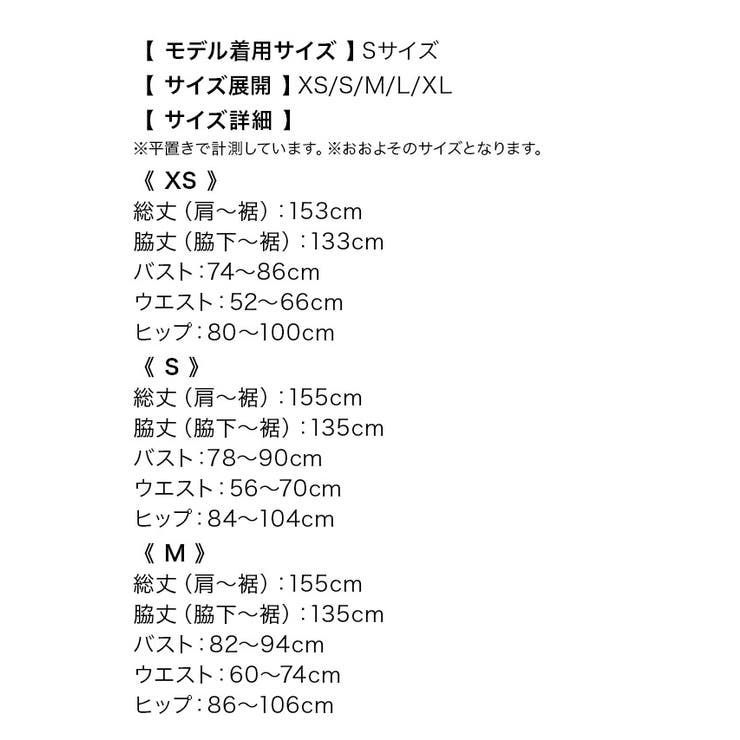 【 モデル着用サイズ 】Sサイズ
【 サイズ展開 】XS/S/M/L/XL
【 サイズ詳細 】
※平置きで計測しています。※おおよそのサイズとなります。

《 XS 》
総丈（肩～裾）：153cm
脇丈（脇下～裾）：133cm
バスト：74～86cm
ウエスト：52～66cm
ヒップ：80～100cm

《 S 》
総丈（肩～裾）：155cm
脇丈（脇下～裾）：135cm
バスト：78～90cm
ウエスト：56～70cm
ヒップ：84～104cm

《 M 》
総丈（肩～裾）：155cm
脇丈（脇下～裾）：135cm
バスト：82～94cm
ウエスト：60～74cm
ヒップ：86～106cm